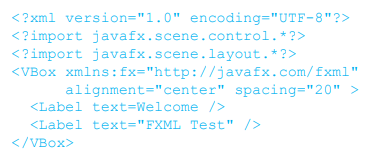 <?xml version="1.0" encoding="UTF-8"?>
<?import javafx.scene.control.*?>
<?import javafx.scene.layout.*?>
<VBox xmlns:fx="http://javafx.com/fxml"
      alignment="center" spacing="20" >
  <Label text=Welcome />
  <Label text="FXML Test" />
</VBox>